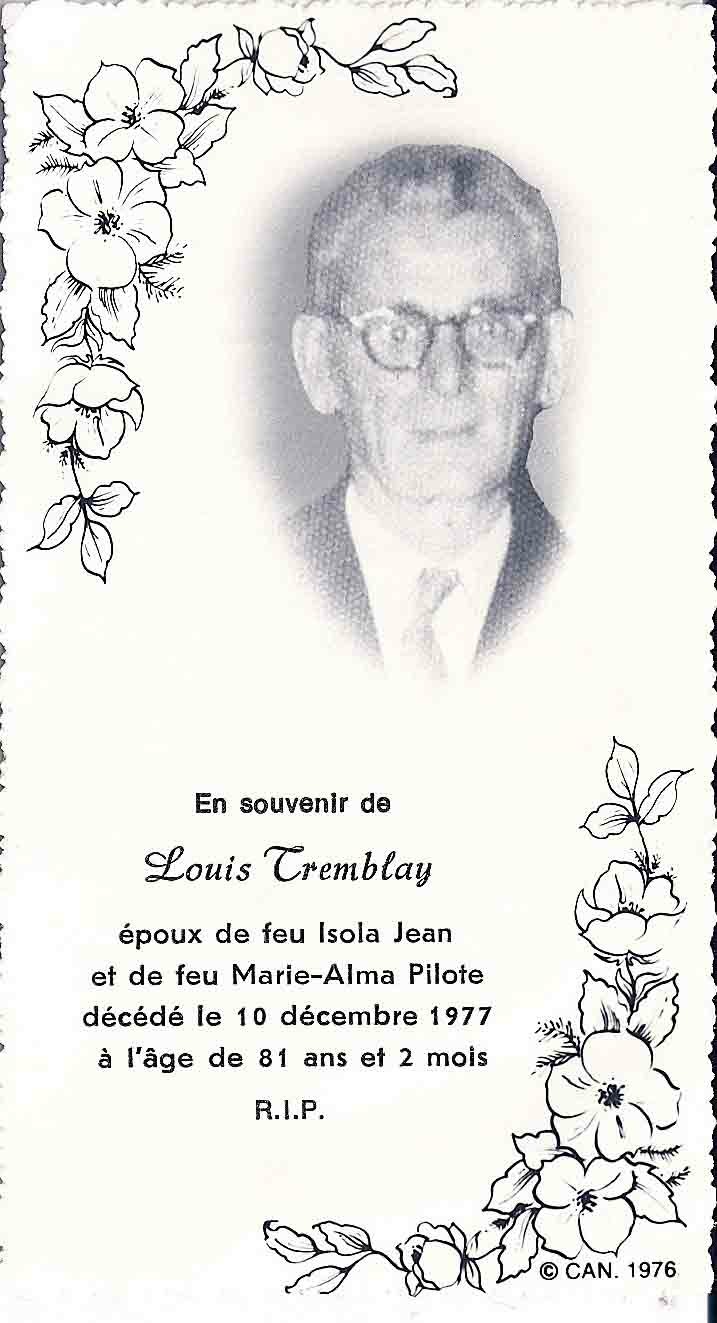 En souvenir de

Louis Tremblay

époux de feu Isola Jean
et de feu Marie-Alma Pilote
décédé le 10 décembre 1977
à l'âge de 81 ans et 2 mois

R.I.P.

© CAN. 1976